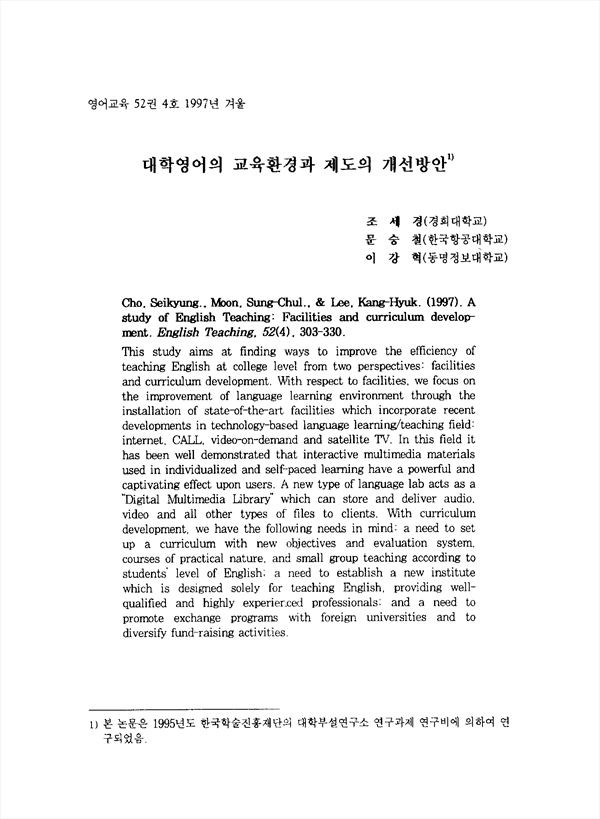 영어교육 52권 4호 1997년 겨울

대학영어의 교육환경과 제도의 개선방안$^{1)}$

조 세 경(경희대학교)
문 승 철(한국항공대학교)
이 강 혁(동명정보대학교)

Cho, Seikyung., Moon, Sung-Chul., & Lee, Kang-Hyuk. (1997). A study of English Teaching: Facilities and curriculum development. English Teaching, 52(4), 303-330.

This study aims at finding ways to improve the efficiency of teaching English at college level from two perspectives: facilities and curriculum development. With respect to facilities, we focus on the improvement of language learning environment through the installation of state-of-the-art facilities which incorporate recent developments in technology-based language learning/teaching field: internet, CALL, video-on-demand and satellite TV. In this field it has been well demonstrated that interactive multimedia materials used in individualized and self-paced learning have a powerful and captivating effect upon users. A new type of language lab acts as a "Digital Multimedia Library" which can store and deliver audio, video and all other types of files to clients. With curriculum development, we have the following needs in mind: a need to set up a curriculum with new objectives and evaluation system, courses of practical nature, and small group teaching according to students' level of English; a need to establish a new institute which is designed solely for teaching English, providing well-qualified and highly experienced professionals; and a need to promote exchange programs with foreign universities and to diversify fund-raising activities.

1) 본 논문은 1995년도 한국학술진흥재단의 대학부설연구소 연구과제 연구비에 의하여 연구되었음.